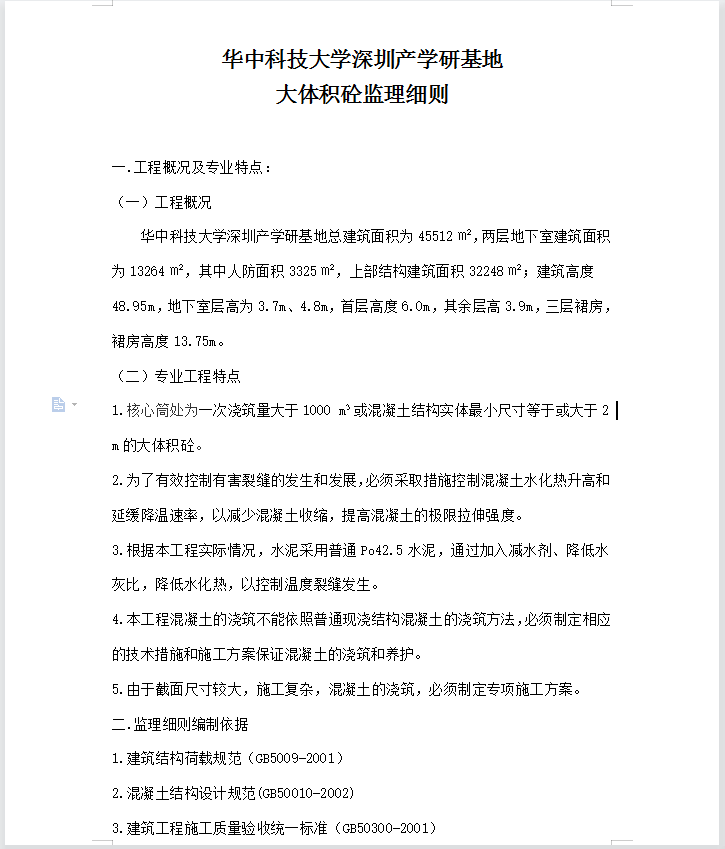 华中科技大学深圳产学研基地
大体积砼监理细则

一.工程概况及专业特点：

（一）工程概况

华中科技大学深圳产学研基地总建筑面积为 45512 ㎡,两层地下室建筑面积为 13264 ㎡，其中人防面积 3325 ㎡，上部结构建筑面积 32248 ㎡；建筑高度 48.95m，地下室层高为 3.7m、4.8m，首层高度 6.0m，其余层高 3.9m，三层裙房，裙房高度 13.75m。

（二）专业工程特点

1.核心筒处为一次浇筑量大于 1000 ㎥或混凝土结构实体最小尺寸等于或大于 2 m 的大体积砼。

2.为了有效控制有害裂缝的发生和发展，必须采取措施控制混凝土水化热升高和延缓降温速率，以减少混凝土收缩，提高混凝土的极限拉伸强度。

3.根据本工程实际情况，水泥采用普通 Po42.5 水泥，通过加入减水剂、降低水灰比，降低水化热，以控制温度裂缝发生。

4.本工程混凝土的浇筑不能依照普通现浇结构混凝土的浇筑方法，必须制定相应的技术措施和施工方案保证混凝土的浇筑和养护。

5.由于截面尺寸较大，施工复杂，混凝土的浇筑，必须制定专项施工方案。

二.监理细则编制依据

1.建筑结构荷载规范（GB5009-2001）

2.混凝土结构设计规范(GB50010-2002)

3.建筑工程施工质量验收统一标准（GB50300-2001）